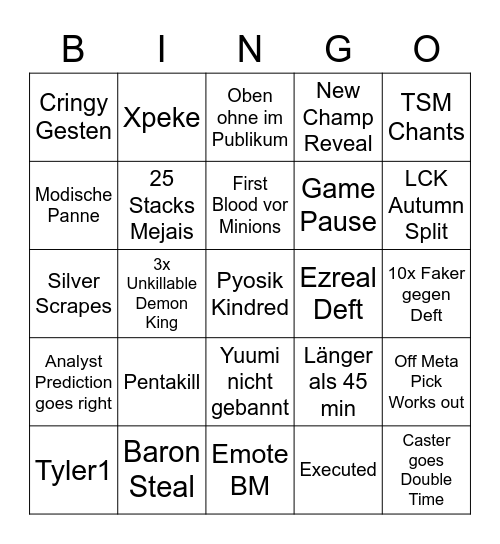 | B | I | N | G | O |
|---|---|---|---|---|
| Cringy Gesten | Xpeke | Oben ohne im Publikum | New Champ Reveal | TSM Chants |
| Modische Panne | 25 Stacks Mejais | First Blood vor Minions | Game Pause | LCK Autumn Split |
| Silver Scrapes | 3x Unkillable Demon King | Pyosik Kindred | Ezreal Deft | 10x Faker gegen Deft |
| Analyst Prediction goes right | Pentakill | Yuumi nicht gebannt | Länger als 45 min | Off Meta Pick Works out |
| Tyler1 | Baron Steal | Emote BM | Executed | Caster goes Double Time |